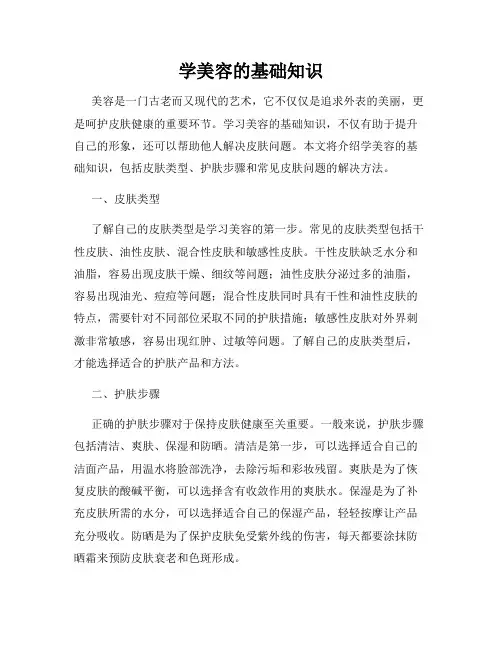 学美容的基础知识

美容是一门古老而又现代的艺术，它不仅仅是追求外表的美丽，更是呵护皮肤健康的重要环节。学习美容的基础知识，不仅有助于提升自己的形象，还可以帮助他人解决皮肤问题。本文将介绍学美容的基础知识，包括皮肤类型、护肤步骤和常见皮肤问题的解决方法。

一、皮肤类型

了解自己的皮肤类型是学习美容的第一步。常见的皮肤类型包括干性皮肤、油性皮肤、混合性皮肤和敏感性皮肤。干性皮肤缺乏水分和油脂，容易出现皮肤干燥、细纹等问题；油性皮肤分泌过多的油脂，容易出现油光、痘痘等问题；混合性皮肤同时具有干性和油性皮肤的特点，需要针对不同部位采取不同的护肤措施；敏感性皮肤对外界刺激非常敏感，容易出现红肿、过敏等问题。了解自己的皮肤类型后，才能选择适合的护肤产品和方法。

二、护肤步骤

正确的护肤步骤对于保持皮肤健康至关重要。一般来说，护肤步骤包括清洁、爽肤、保湿和防晒。清洁是第一步，可以选择适合自己的洁面产品，用温水将脸部洗净，去除污垢和彩妆残留。爽肤是为了恢复皮肤的酸碱平衡，可以选择含有收敛作用的爽肤水。保湿是为了补充皮肤所需的水分，可以选择适合自己的保湿产品，轻轻按摩让产品充分吸收。防晒是为了保护皮肤免受紫外线的伤害，每天都要涂抹防晒霜来预防皮肤衰老和色斑形成。